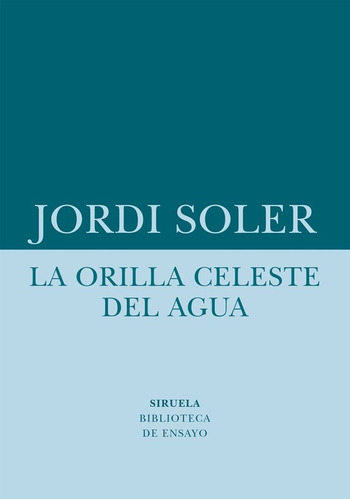 JORDI SOLER

LA ORILLA CELESTE DEL AGUA

SIRUELA
BIBLIOTECA
DE ENSAYO